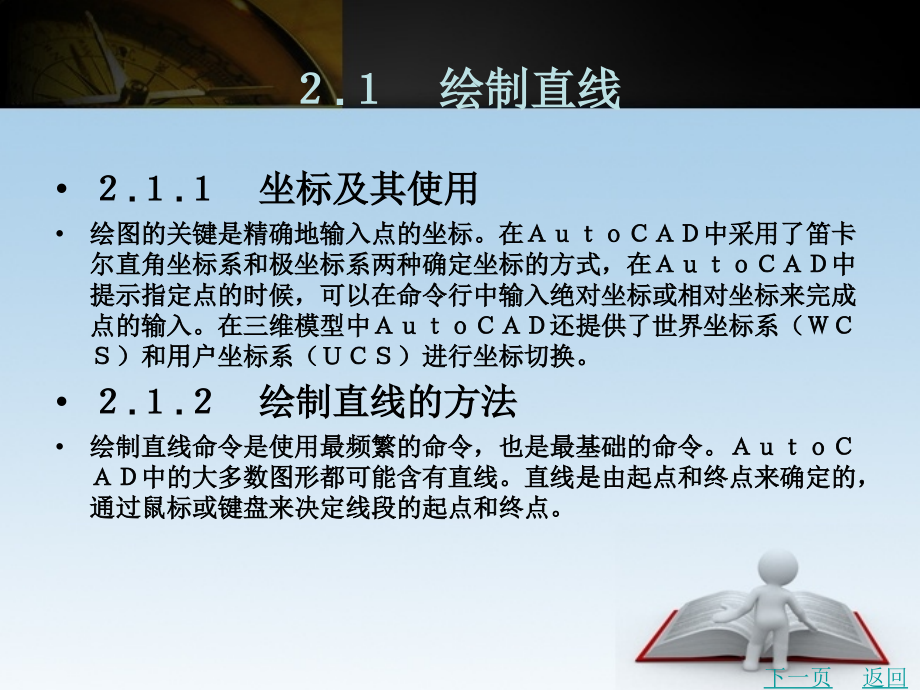 2.1　绘制直线

• 2.1.1　坐标及其使用

• 绘图的关键是精确地输入点的坐标。在ＡｕｔｏＣＡＤ中采用了笛卡尔直角坐标系和极坐标系两种确定坐标的方式，在ＡｕｔｏＣＡＤ中提示指定点的时候，可以在命令行中输入绝对坐标或相对坐标来完成点的输入。在三维模型中ＡｕｔｏＣＡＤ还提供了世界坐标系（ＷＣＳ）和用户坐标系（ＵＣＳ）进行坐标切换。

• 2.1.2　绘制直线的方法

• 绘制直线命令是使用最频繁的命令，也是最基础的命令。ＡｕｔｏＣＡＤ中的大多数图形都可能含有直线。直线是由起点和终点来确定的，通过鼠标或键盘来决定线段的起点和终点。

下一页　返回